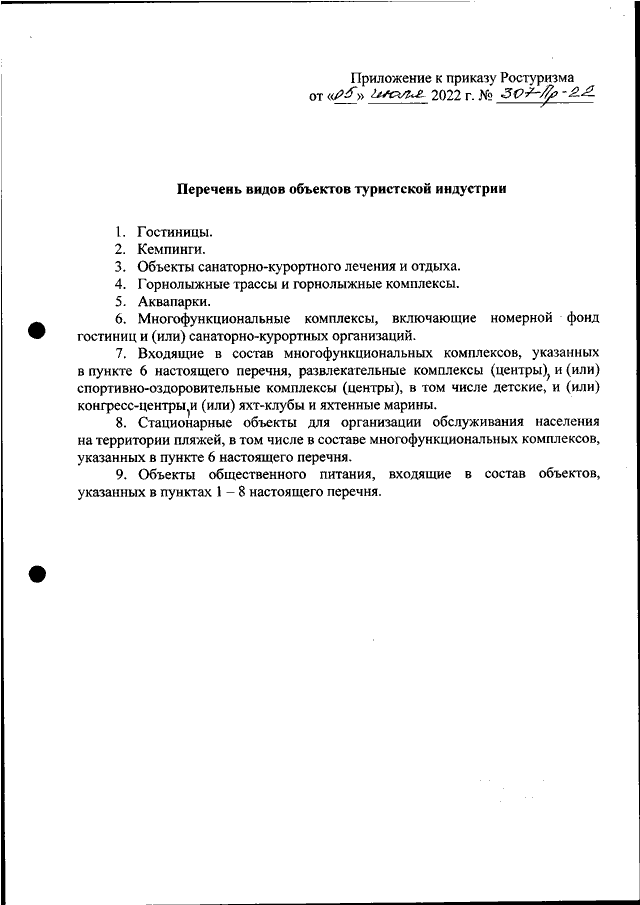 Приложение к приказу Ростуризма
от «05» июля 2022 г. № 307-Пр-22

Перечень видов объектов туристской индустрии

1. Гостиницы.
2. Кемпинги.
3. Объекты санаторно-курортного лечения и отдыха.
4. Горнолыжные трассы и горнолыжные комплексы.
5. Аквапарки.
6. Многофункциональные комплексы, включающие номерной фонд гостиниц и (или) санаторно-курортных организаций.
7. Входящие в состав многофункциональных комплексов, указанных в пункте 6 настоящего перечня, развлекательные комплексы (центры), и (или) спортивно-оздоровительные комплексы (центры), в том числе детские, и (или) конгресс-центры, и (или) яхт-клубы и яхтенные марины.
8. Стационарные объекты для организации обслуживания населения на территории пляжей, в том числе в составе многофункциональных комплексов, указанных в пункте 6 настоящего перечня.
9. Объекты общественного питания, входящие в состав объектов, указанных в пунктах 1 – 8 настоящего перечня.